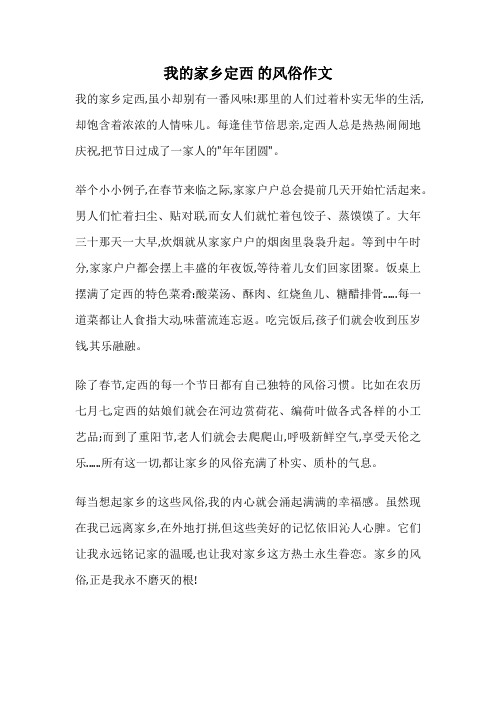 我的家乡定西 的风俗作文

我的家乡定西,虽小却别有一番风味!那里的人们过着朴实无华的生活,却饱含着浓浓的人情味儿。每逢佳节倍思亲,定西人总是热热闹闹地庆祝,把节日过成了一家人的"年年团圆"。

举个小小例子,在春节来临之际,家家户户总会提前几天开始忙活起来。男人们忙着扫尘、贴对联,而女人们就忙着包饺子、蒸馍馍了。大年三十那天一大早,炊烟就从家家户户的烟囱里袅袅升起。等到中午时分,家家户户都会摆上丰盛的年夜饭,等待着儿女们回家团聚。饭桌上摆满了定西的特色菜肴:酸菜汤、酥肉、红烧鱼儿、糖醋排骨……每一道菜都让人食指大动,味蕾流连忘返。吃完饭后,孩子们就会收到压岁钱,其乐融融。

除了春节,定西的每一个节日都有自己独特的风俗习惯。比如在农历七月七,定西的姑娘们就会在河边赏荷花、编荷叶做各式各样的小工艺品;而到了重阳节,老人们就会去爬爬山,呼吸新鲜空气,享受天伦之乐……所有这一切,都让家乡的风俗充满了朴实、质朴的气息。

每当想起家乡的这些风俗,我的内心就会涌起满满的幸福感。虽然现在我已远离家乡,在外地打拼,但这些美好的记忆依旧沁人心脾。它们让我永远铭记家的温暖,也让我对家乡这方热土永生眷恋。家乡的风俗,正是我永不磨灭的根!